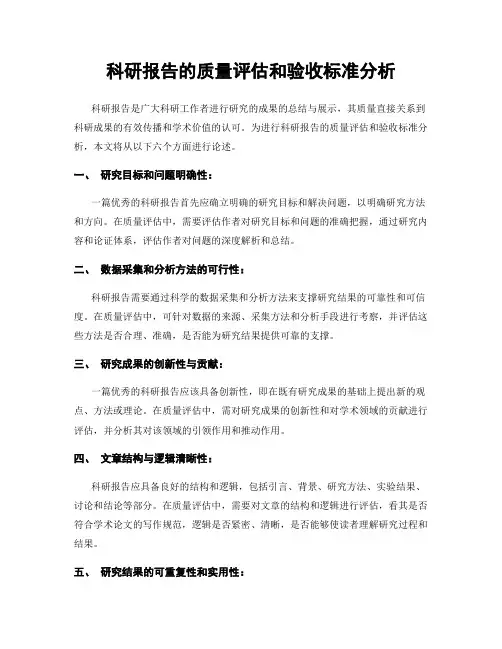 科研报告的质量评估和验收标准分析

科研报告是广大科研工作者进行研究的成果的总结与展示，其质量直接关系到科研成果的有效传播和学术价值的认可。为进行科研报告的质量评估和验收标准分析，本文将从以下六个方面进行论述。

一、 研究目标和问题明确性：

一篇优秀的科研报告首先应确立明确的研究目标和解决问题，以明确研究方法和方向。在质量评估中，需要评估作者对研究目标和问题的准确把握，通过研究内容和论证体系，评估作者对问题的深度解析和总结。

二、 数据采集和分析方法的可行性：

科研报告需要通过科学的数据采集和分析方法来支撑研究结果的可靠性和可信度。在质量评估中，可针对数据的来源、采集方法和分析手段进行考察，并评估这些方法是否合理、准确，是否能为研究结果提供可靠的支撑。

三、 研究成果的创新性与贡献：

一篇优秀的科研报告应该具备创新性，即在既有研究成果的基础上提出新的观点、方法或理论。在质量评估中，需对研究成果的创新性和对学术领域的贡献进行评估，并分析其对该领域的引领作用和推动作用。

四、 文章结构与逻辑清晰性：

科研报告应具备良好的结构和逻辑，包括引言、背景、研究方法、实验结果、讨论和结论等部分。在质量评估中，需要对文章的结构和逻辑进行评估，看其是否符合学术论文的写作规范，逻辑是否紧密、清晰，是否能够使读者理解研究过程和结果。

五、 研究结果的可重复性和实用性：